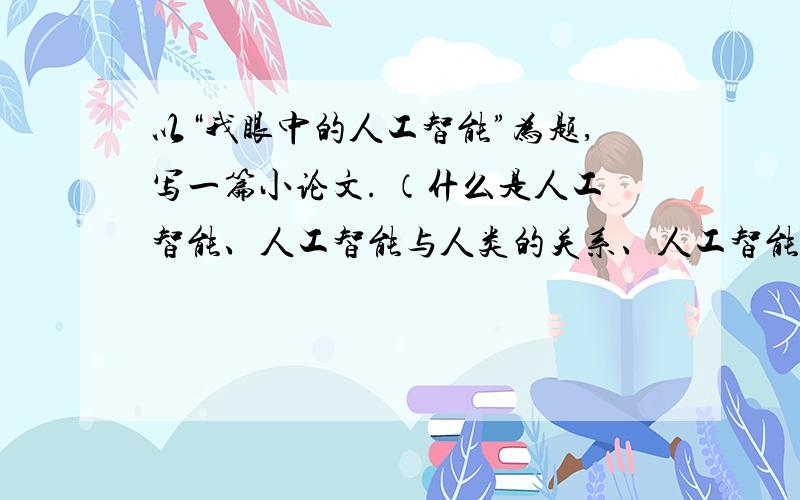 以“我眼中的人工智能”为题，写一篇小论文．（什么是人工智能、人工智能与人类的关系、人工智能